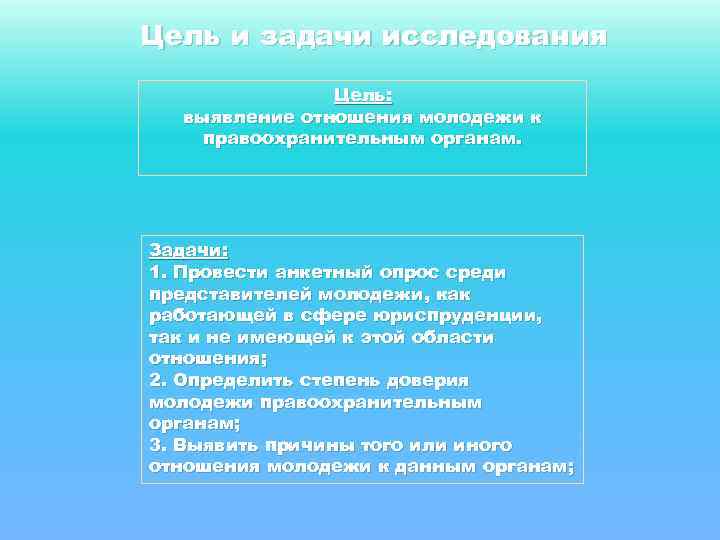 Цель и задачи исследования

Цель:
выявление отношения молодежи к правоохранительным органам.

Задачи:
1. Провести анкетный опрос среди представителей молодежи, как работающей в сфере юриспруденции, так и не имеющей к этой области отношения;
2. Определить степень доверия молодежи правоохранительным органам;
3. Выявить причины того или иного отношения молодежи к данным органам;